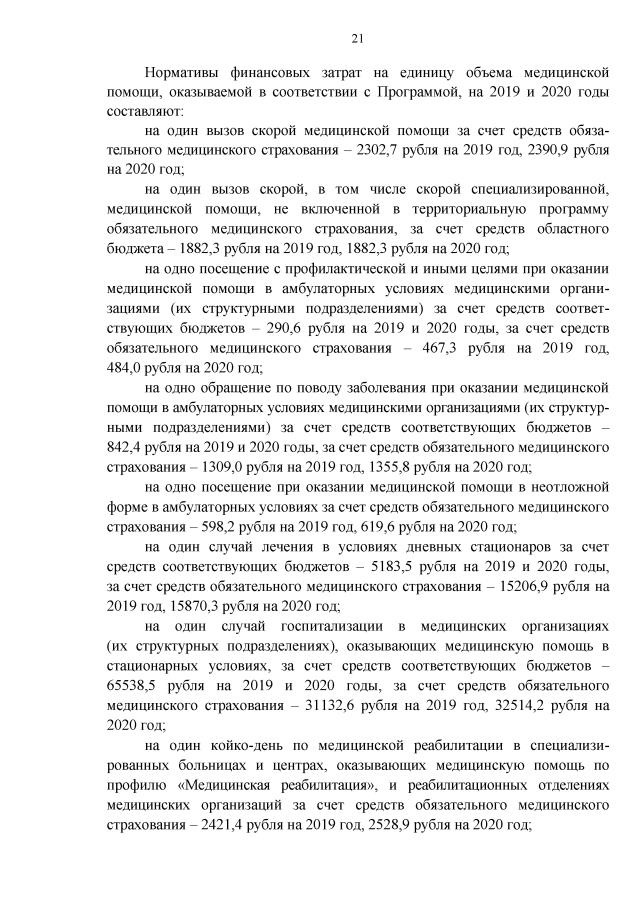 21

Нормативы финансовых затрат на единицу объема медицинской помощи, оказываемой в соответствии с Программой, на 2019 и 2020 годы составляют:

на один вызов скорой медицинской помощи за счет средств обязательного медицинского страхования – 2302,7 рубля на 2019 год, 2390,9 рубля на 2020 год;

на один вызов скорой, в том числе скорой специализированной, медицинской помощи, не включенной в территориальную программу обязательного медицинского страхования, за счет средств областного бюджета – 1882,3 рубля на 2019 год, 1882,3 рубля на 2020 год;

на одно посещение с профилактической и иными целями при оказании медицинской помощи в амбулаторных условиях медицинскими организациями (их структурными подразделениями) за счет средств соответствующих бюджетов – 290,6 рубля на 2019 и 2020 годы, за счет средств обязательного медицинского страхования – 467,3 рубля на 2019 год, 484,0 рубля на 2020 год;

на одно обращение по поводу заболевания при оказании медицинской помощи в амбулаторных условиях медицинскими организациями (их структурными подразделениями) за счет средств соответствующих бюджетов – 842,4 рубля на 2019 и 2020 годы, за счет средств обязательного медицинского страхования – 1309,0 рубля на 2019 год, 1355,8 рубля на 2020 год;

на одно посещение при оказании медицинской помощи в неотложной форме в амбулаторных условиях за счет средств обязательного медицинского страхования – 598,2 рубля на 2019 год, 619,6 рубля на 2020 год;

на один случай лечения в условиях дневных стационаров за счет средств соответствующих бюджетов – 5183,5 рубля на 2019 и 2020 годы, за счет средств обязательного медицинского страхования – 15206,9 рубля на 2019 год, 15870,3 рубля на 2020 год;

на один случай госпитализации в медицинских организациях (их структурных подразделениях), оказывающих медицинскую помощь в стационарных условиях, за счет средств соответствующих бюджетов – 65538,5 рубля на 2019 и 2020 годы, за счет средств обязательного медицинского страхования – 31132,6 рубля на 2019 год, 32514,2 рубля на 2020 год;

на один койко-день по медицинской реабилитации в специализированных больницах и центрах, оказывающих медицинскую помощь по профилю «Медицинская реабилитация», и реабилитационных отделениях медицинских организаций за счет средств обязательного медицинского страхования – 2421,4 рубля на 2019 год, 2528,9 рубля на 2020 год;